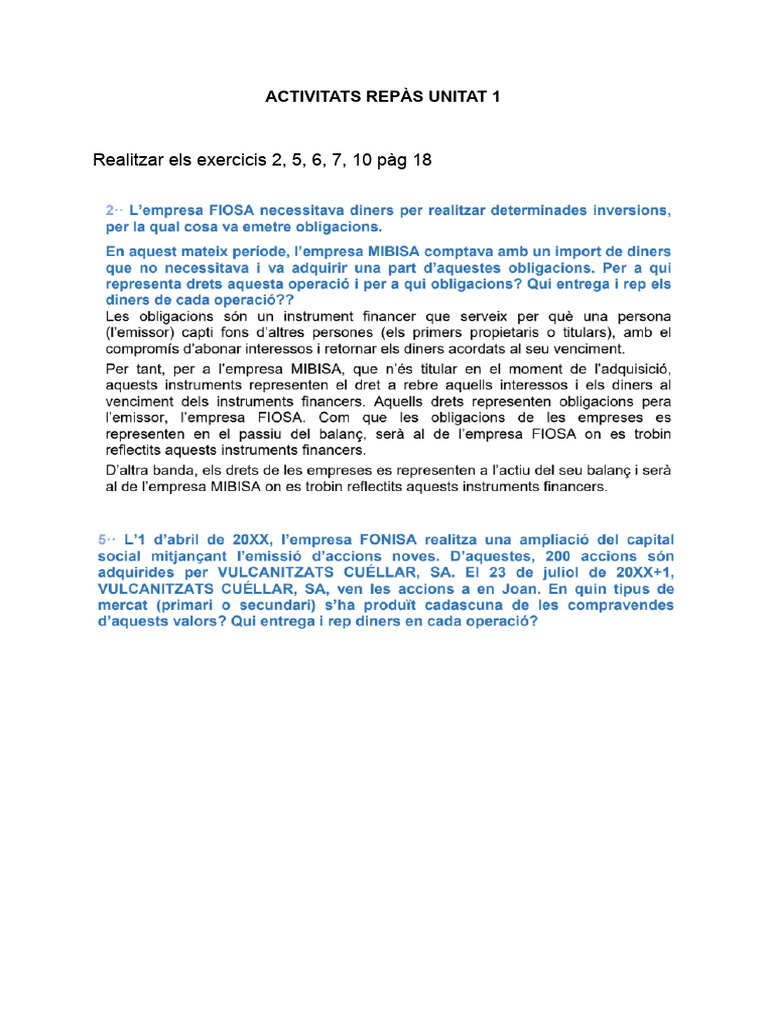 ACTIVITATS REPÀS UNITAT 1

Realitzar els exercicis 2, 5, 6, 7, 10 pàg 18

2·· L'empresa FIOSA necessitava diners per realitzar determinades inversions, per la qual cosa va emetre obligacions.

En aquest mateix període, l'empresa MIBISA comptava amb un import de diners que no necessitava i va adquirir una part d'aquestes obligacions. Per a qui representa drets aquesta operació i per a qui obligacions? Qui entrega i rep els diners de cada operació??

Les obligacions són un instrument financer que serveix per què una persona (l'emissor) capti fons d'altres persones (els primers propietaris o titulars), amb el compromís d'abonar interessos i retornar els diners acordats al seu venciment.

Per tant, per a l'empresa MIBISA, que n'és titular en el moment de l'adquisició, aquests instruments representen el dret a rebre aquells interessos i els diners al venciment dels instruments financers. Aquells drets representen obligacions pera l'emissor, l'empresa FIOSA. Com que les obligacions de les empreses es representen en el passiu del balanç, serà al de l'empresa FIOSA on es trobin reflectits aquests instruments financers.

D'altra banda, els drets de les empreses es representen a l'actiu del seu balanç i serà al de l'empresa MIBISA on es trobin reflectits aquests instruments financers.

5·· L'1 d'abril de 20XX, l'empresa FONISA realitza una ampliació del capital social mitjançant l'emissió d'accions noves. D'aquestes, 200 accions són adquirides per VULCANITZATS CUÉLLAR, SA. El 23 de juliol de 20XX+1, VULCANITZATS CUÉLLAR, SA, ven les accions a en Joan. En quin tipus de mercat (primari o secundari) s'ha produït cadascuna de les compravendes d'aquests valors? Qui entrega i rep diners en cada operació?